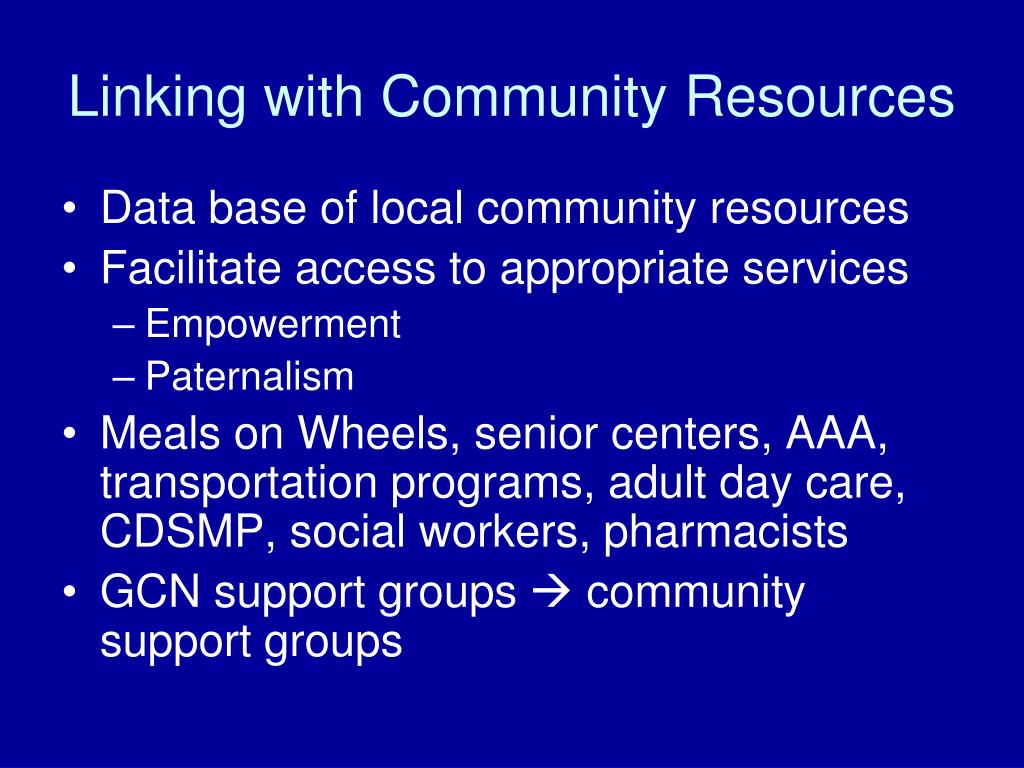 Linking with Community Resources

• Data base of local community resources
• Facilitate access to appropriate services
– Empowerment
– Paternalism
• Meals on Wheels, senior centers, AAA, transportation programs, adult day care, CDSMP, social workers, pharmacists
• GCN support groups → community support groups